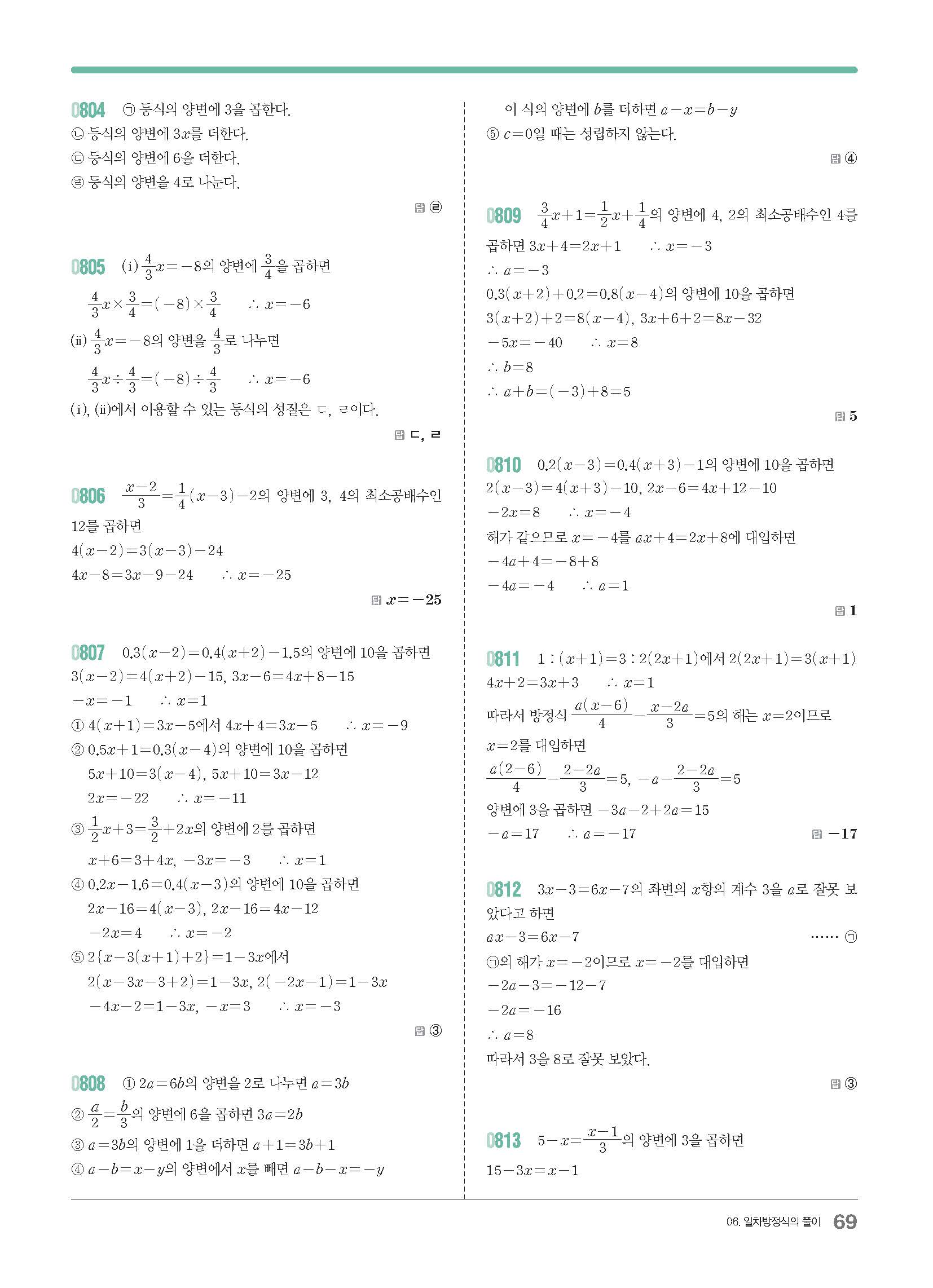 0804 ㉠ 등식의 양변에 3을 곱한다.
㉡ 등식의 양변에 $3x$를 더한다.
㉢ 등식의 양변에 6을 더한다.
㉣ 등식의 양변을 4로 나눈다.

답 ㉣

0805 (i) $\frac{4}{3}x=-8$의 양변에 $\frac{3}{4}$을 곱하면
$\frac{4}{3}x\times\frac{3}{4}=(-8)\times\frac{3}{4}$ $\therefore x=-6$
(ii) $\frac{4}{3}x=-8$의 양변을 $\frac{4}{3}$로 나누면
$\frac{4}{3}x\div\frac{4}{3}=(-8)\div\frac{4}{3}$ $\therefore x=-6$
(i), (ii)에서 이용할 수 있는 등식의 성질은 ㄷ, ㄹ이다.

답 ㄷ, ㄹ

0806 $\frac{x-2}{3}=\frac{1}{4}(x-3)-2$의 양변에 3, 4의 최소공배수인 12를 곱하면
$4(x-2)=3(x-3)-24$
$4x-8=3x-9-24$ $\therefore x=-25$

답 $x=-25$

0807 $0.3(x-2)=0.4(x+2)-1.5$의 양변에 10을 곱하면
$3(x-2)=4(x+2)-15$, $3x-6=4x+8-15$
$-x=-1$ $\therefore x=1$
① $4(x+1)=3x-5$에서 $4x+4=3x-5$ $\therefore x=-9$
② $0.5x+1=0.3(x-4)$의 양변에 10을 곱하면
$5x+10=3(x-4)$, $5x+10=3x-12$
$2x=-22$ $\therefore x=-11$
③ $\frac{1}{2}x+3=\frac{3}{2}+2x$의 양변에 2를 곱하면
$x+6=3+4x$, $-3x=-3$ $\therefore x=1$
④ $0.2x-1.6=0.4(x-3)$의 양변에 10을 곱하면
$2x-16=4(x-3)$, $2x-16=4x-12$
$-2x=4$ $\therefore x=-2$
⑤ $2\{x-3(x+1)+2\}=1-3x$에서
$2(x-3x-3+2)=1-3x$, $2(-2x-1)=1-3x$
$-4x-2=1-3x$, $-x=3$ $\therefore x=-3$

답 ③

0808 ① $2a=6b$의 양변을 2로 나누면 $a=3b$
② $\frac{a}{2}=\frac{b}{3}$의 양변에 6을 곱하면 $3a=2b$
③ $a=3b$의 양변에 1을 더하면 $a+1=3b+1$
④ $a-b=x-y$의 양변에서 $x$를 빼면 $a-b-x=-y$
이 식의 양변에 $b$를 더하면 $a-x=b-y$
⑤ $c=0$일 때는 성립하지 않는다.

답 ④

0809 $\frac{3}{4}x+1=\frac{1}{2}x+\frac{1}{4}$의 양변에 4, 2의 최소공배수인 4를 곱하면 $3x+4=2x+1$ $\therefore x=-3$
$\therefore a=-3$
$0.3(x+2)+0.2=0.8(x-4)$의 양변에 10을 곱하면
$3(x+2)+2=8(x-4)$, $3x+6+2=8x-32$
$-5x=-40$ $\therefore x=8$
$\therefore b=8$
$\therefore a+b=(-3)+8=5$

답 5

0810 $0.2(x-3)=0.4(x+3)-1$의 양변에 10을 곱하면
$2(x-3)=4(x+3)-10$, $2x-6=4x+12-10$
$-2x=8$ $\therefore x=-4$
해가 같으므로 $x=-4$를 $ax+4=2x+8$에 대입하면
$-4a+4=-8+8$
$-4a=-4$ $\therefore a=1$

답 1

0811 $1:(x+1)=3:2(2x+1)$에서 $2(2x+1)=3(x+1)$
$4x+2=3x+3$ $\therefore x=1$
따라서 방정식 $\frac{a(x-6)}{4}-\frac{x-2a}{3}=5$의 해는 $x=2$이므로
$x=2$를 대입하면
$\frac{a(2-6)}{4}-\frac{2-2a}{3}=5$, $-a-\frac{2-2a}{3}=5$
양변에 3을 곱하면 $-3a-2+2a=15$
$-a=17$ $\therefore a=-17$

답 $-17$

0812 $3x-3=6x-7$의 좌변의 $x$항의 계수 3을 $a$로 잘못 보았다고 하면
$ax-3=6x-7$ …… ㉠
㉠의 해가 $x=-2$이므로 $x=-2$를 대입하면
$-2a-3=-12-7$
$-2a=-16$
$\therefore a=8$
따라서 3을 8로 잘못 보았다.

답 ③

0813 $5-x=\frac{x-1}{3}$의 양변에 3을 곱하면
$15-3x=x-1$

06. 일차방정식의 풀이 69